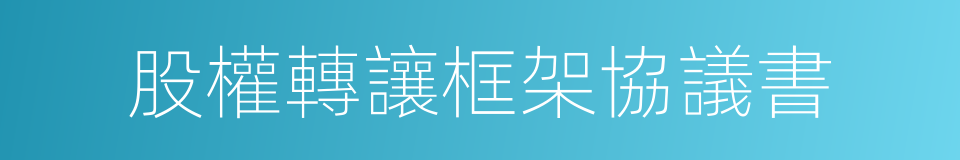 股權轉讓框架協議書